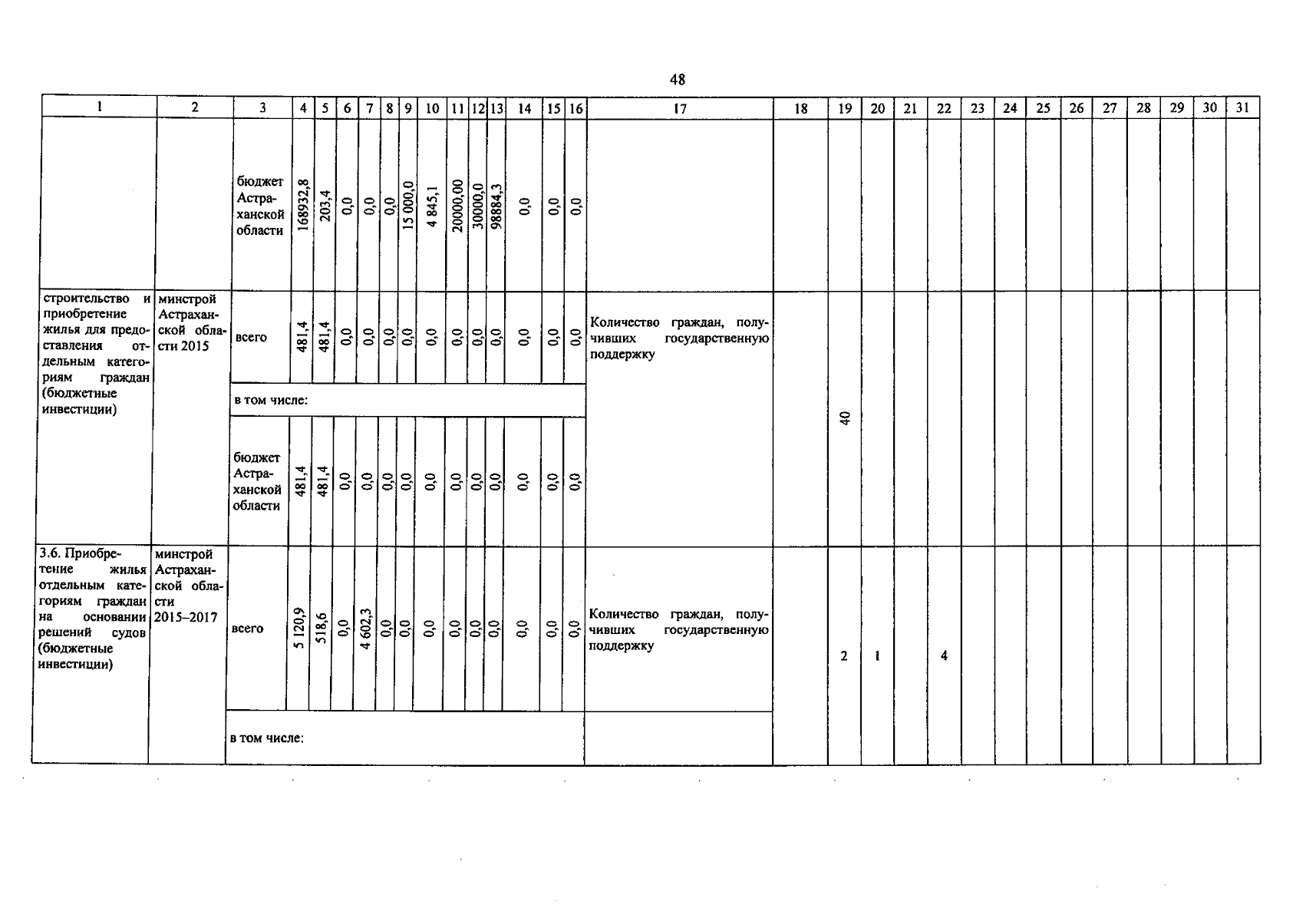 48

| 1 | 2 | 3 | 4 | 5 | 6 | 7 | 8 | 9 | 10 | 11 | 12 | 13 | 14 | 15 | 16 | 17 | 18 | 19 | 20 | 21 | 22 | 23 | 24 | 25 | 26 | 27 | 28 | 29 | 30 | 31 |
|---|---|---|---|---|---|---|---|---|---|---|---|---|---|---|---|---|---|---|---|---|---|---|---|---|---|---|---|---|---|---|
| | | бюджет Астраханской области | 168932,8 | 203,4 | 0,0 | 0,0 | 0,0 | 15 000,0 | 4 845,1 | 20000,00 | 30000,0 | 98884,3 | 0,0 | 0,0 | 0,0 | | | | | | | | | | | | | | | |
| строительство и приобретение жилья для предоставления отдельным категориям граждан (бюджетные инвестиции) | минстрой Астраханской области 2015 | всего | 481,4 | 481,4 | 0,0 | 0,0 | 0,0 | 0,0 | 0,0 | 0,0 | 0,0 | 0,0 | 0,0 | 0,0 | 0,0 | Количество граждан, получивших государственную поддержку | | 40 | | | | | | | | | | | | |
| | | в том числе: | | | | | | | | | | | | | | | | | | | | | | | | | | | | |
| | | бюджет Астраханской области | 481,4 | 481,4 | 0,0 | 0,0 | 0,0 | 0,0 | 0,0 | 0,0 | 0,0 | 0,0 | 0,0 | 0,0 | 0,0 | | | | | | | | | | | | | | | |
| 3.6. Приобретение жилья отдельным категориям граждан на основании решений судов (бюджетные инвестиции) | минстрой Астраханской области 2015–2017 | всего | 5 120,9 | 518,6 | 0,0 | 4 602,3 | 0,0 | 0,0 | 0,0 | 0,0 | 0,0 | 0,0 | 0,0 | 0,0 | 0,0 | Количество граждан, получивших государственную поддержку | | 2 | 1 | | 4 | | | | | | | | | |
| | | в том числе: | | | | | | | | | | | | | | | | | | | | | | | | | | | | |